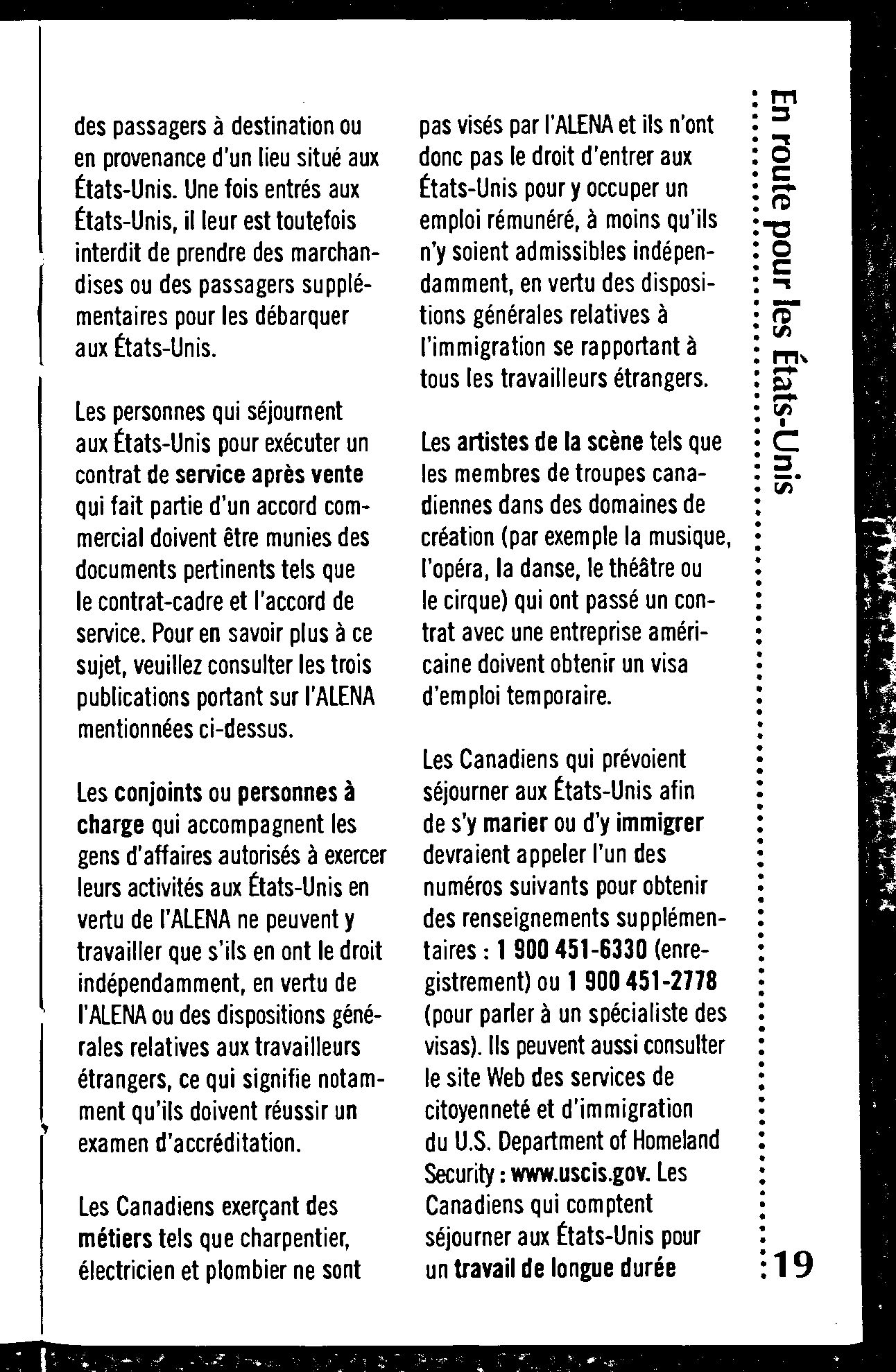 des passagers à destination ou en provenance d'un lieu situé aux États-Unis. Une fois entrés aux États-Unis, il leur est toutefois interdit de prendre des marchandises ou des passagers supplémentaires pour les débarquer aux États-Unis.

Les personnes qui séjournent aux États-Unis pour exécuter un contrat de service après vente qui fait partie d'un accord commercial doivent être munies des documents pertinents tels que le contrat-cadre et l'accord de service. Pour en savoir plus à ce sujet, veuillez consulter les trois publications portant sur l'ALENA mentionnées ci-dessus.

Les conjoints ou personnes à charge qui accompagnent les gens d'affaires autorisés à exercer leurs activités aux États-Unis en vertu de l'ALENA ne peuvent y travailler que s'ils en ont le droit indépendamment, en vertu de l'ALENA ou des dispositions générales relatives aux travailleurs étrangers, ce qui signifie notamment qu'ils doivent réussir un examen d'accréditation.

Les Canadiens exerçant des métiers tels que charpentier, électricien et plombier ne sont pas visés par l'ALENA et ils n'ont donc pas le droit d'entrer aux États-Unis pour y occuper un emploi rémunéré, à moins qu'ils n'y soient admissibles indépendamment, en vertu des dispositions générales relatives à l'immigration se rapportant à tous les travailleurs étrangers.

Les artistes de la scène tels que les membres de troupes canadiennes dans des domaines de création (par exemple la musique, l'opéra, la danse, le théâtre ou le cirque) qui ont passé un contrat avec une entreprise américaine doivent obtenir un visa d'emploi temporaire.

Les Canadiens qui prévoient séjourner aux États-Unis afin de s'y marier ou d'y immigrer devraient appeler l'un des numéros suivants pour obtenir des renseignements supplémentaires : 1 900 451-6330 (enregistrement) ou 1 900 451-2778 (pour parler à un spécialiste des visas). Ils peuvent aussi consulter le site Web des services de citoyenneté et d'immigration du U.S. Department of Homeland Security : www.uscis.gov. Les Canadiens qui comptent séjourner aux États-Unis pour un travail de longue durée

En route pour les États-Unis

19